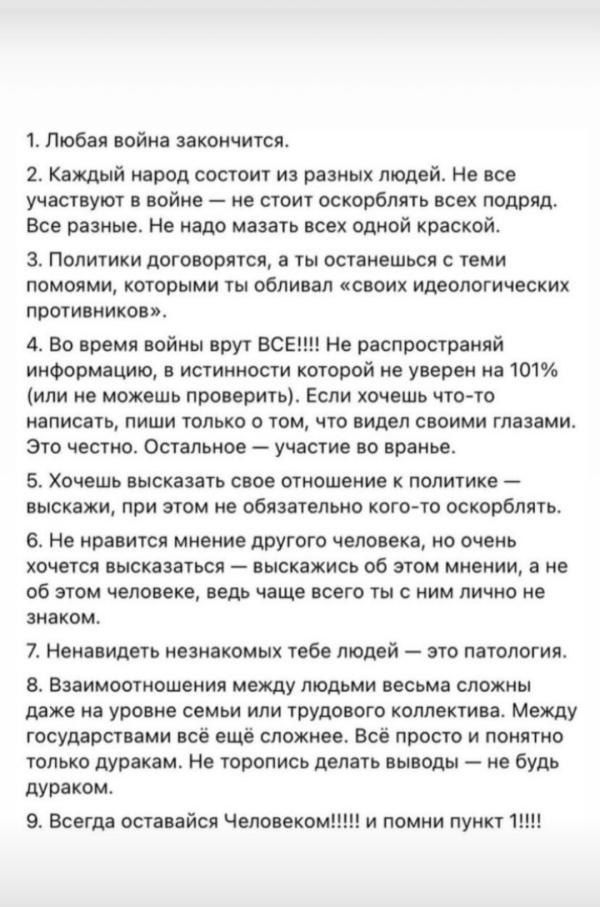 1. Любая война закончится.

2. Каждый народ состоит из разных людей. Не все участвуют в войне — не стоит оскорблять всех подряд. Все разные. Не надо мазать всех одной краской.

3. Политики договорятся, а ты останешься с теми помоями, которыми ты обливал «своих идеологических противников».

4. Во время войны врут ВСЕ!!!! Не распространяй информацию, в истинности которой не уверен на 101% (или не можешь проверить). Если хочешь что-то написать, пиши только о том, что видел своими глазами. Это честно. Остальное — участие во вранье.

5. Хочешь высказать свое отношение к политике — выскажи, при этом не обязательно кого-то оскорблять.

6. Не нравится мнение другого человека, но очень хочется высказаться — выскажись об этом мнении, а не об этом человеке, ведь чаще всего ты с ним лично не знаком.

7. Ненавидеть незнакомых тебе людей — это патология.

8. Взаимоотношения между людьми весьма сложны даже на уровне семьи или трудового коллектива. Между государствами всё ещё сложнее. Всё просто и понятно только дуракам. Не торопись делать выводы — не будь дураком.

9. Всегда оставайся Человеком!!!!! и помни пункт 1!!!!